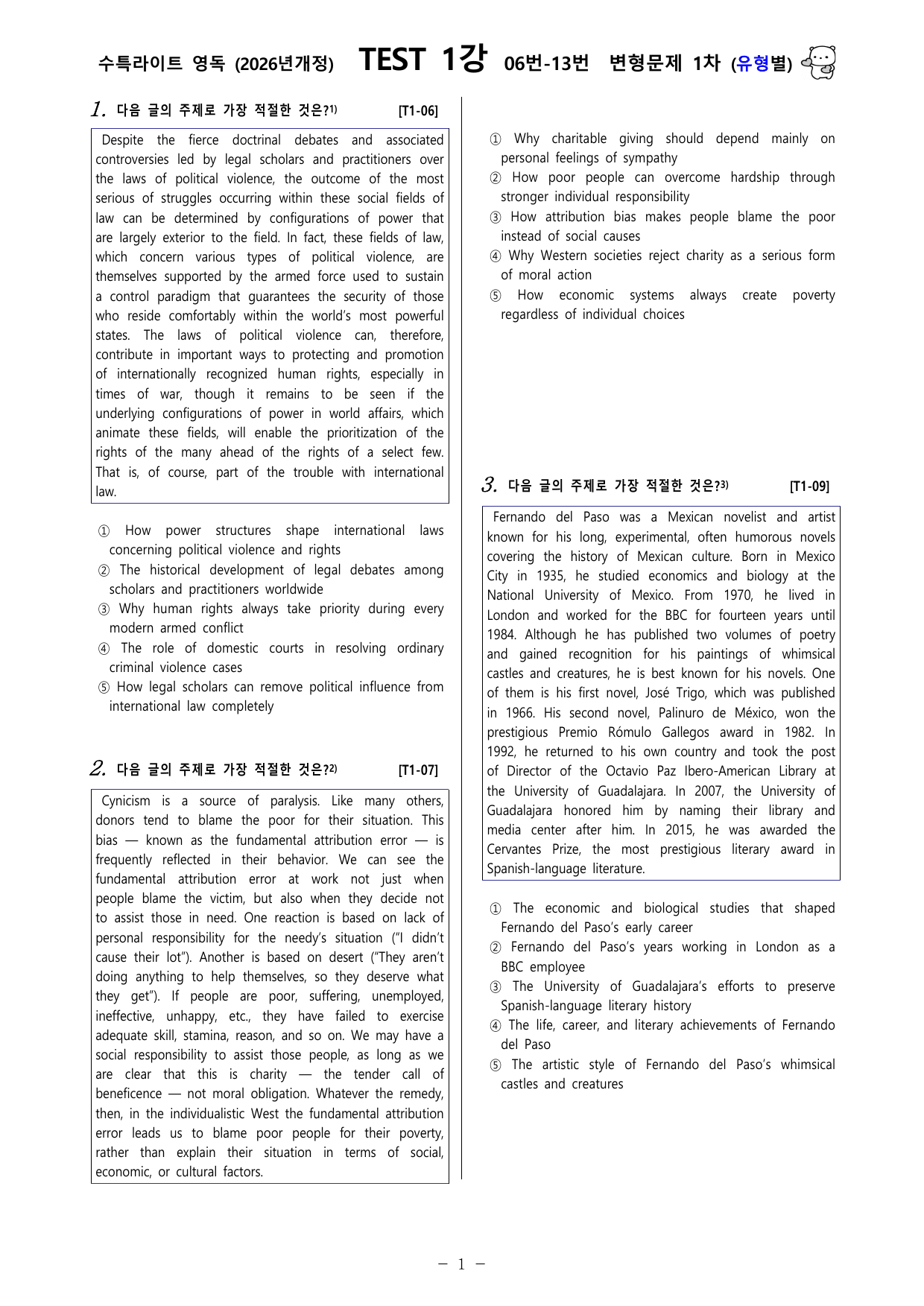 수특라이트 영독 (2026년개정) TEST 1강 06번-13번 변형문제 1차 (유형별)

1. 다음 글의 주제로 가장 적절한 것은?$^{1)}$ [T1-06]

Despite the fierce doctrinal debates and associated controversies led by legal scholars and practitioners over the laws of political violence, the outcome of the most serious of struggles occurring within these social fields of law can be determined by configurations of power that are largely exterior to the field. In fact, these fields of law, which concern various types of political violence, are themselves supported by the armed force used to sustain a control paradigm that guarantees the security of those who reside comfortably within the world's most powerful states. The laws of political violence can, therefore, contribute in important ways to protecting and promotion of internationally recognized human rights, especially in times of war, though it remains to be seen if the underlying configurations of power in world affairs, which animate these fields, will enable the prioritization of the rights of the many ahead of the rights of a select few. That is, of course, part of the trouble with international law.

① How power structures shape international laws concerning political violence and rights
② The historical development of legal debates among scholars and practitioners worldwide
③ Why human rights always take priority during every modern armed conflict
④ The role of domestic courts in resolving ordinary criminal violence cases
⑤ How legal scholars can remove political influence from international law completely

2. 다음 글의 주제로 가장 적절한 것은?$^{2)}$ [T1-07]

Cynicism is a source of paralysis. Like many others, donors tend to blame the poor for their situation. This bias — known as the fundamental attribution error — is frequently reflected in their behavior. We can see the fundamental attribution error at work not just when people blame the victim, but also when they decide not to assist those in need. One reaction is based on lack of personal responsibility for the needy's situation ("I didn't cause their lot"). Another is based on desert ("They aren't doing anything to help themselves, so they deserve what they get"). If people are poor, suffering, unemployed, ineffective, unhappy, etc., they have failed to exercise adequate skill, stamina, reason, and so on. We may have a social responsibility to assist those people, as long as we are clear that this is charity — the tender call of beneficence — not moral obligation. Whatever the remedy, then, in the individualistic West the fundamental attribution error leads us to blame poor people for their poverty, rather than explain their situation in terms of social, economic, or cultural factors.

① Why charitable giving should depend mainly on personal feelings of sympathy
② How poor people can overcome hardship through stronger individual responsibility
③ How attribution bias makes people blame the poor instead of social causes
④ Why Western societies reject charity as a serious form of moral action
⑤ How economic systems always create poverty regardless of individual choices

3. 다음 글의 주제로 가장 적절한 것은?$^{3)}$ [T1-09]

Fernando del Paso was a Mexican novelist and artist known for his long, experimental, often humorous novels covering the history of Mexican culture. Born in Mexico City in 1935, he studied economics and biology at the National University of Mexico. From 1970, he lived in London and worked for the BBC for fourteen years until 1984. Although he has published two volumes of poetry and gained recognition for his paintings of whimsical castles and creatures, he is best known for his novels. One of them is his first novel, José Trigo, which was published in 1966. His second novel, Palinuro de México, won the prestigious Premio Rómulo Gallegos award in 1982. In 1992, he returned to his own country and took the post of Director of the Octavio Paz Ibero-American Library at the University of Guadalajara. In 2007, the University of Guadalajara honored him by naming their library and media center after him. In 2015, he was awarded the Cervantes Prize, the most prestigious literary award in Spanish-language literature.

① The economic and biological studies that shaped Fernando del Paso's early career
② Fernando del Paso's years working in London as a BBC employee
③ The University of Guadalajara's efforts to preserve Spanish-language literary history
④ The life, career, and literary achievements of Fernando del Paso
⑤ The artistic style of Fernando del Paso's whimsical castles and creatures

- 1 -